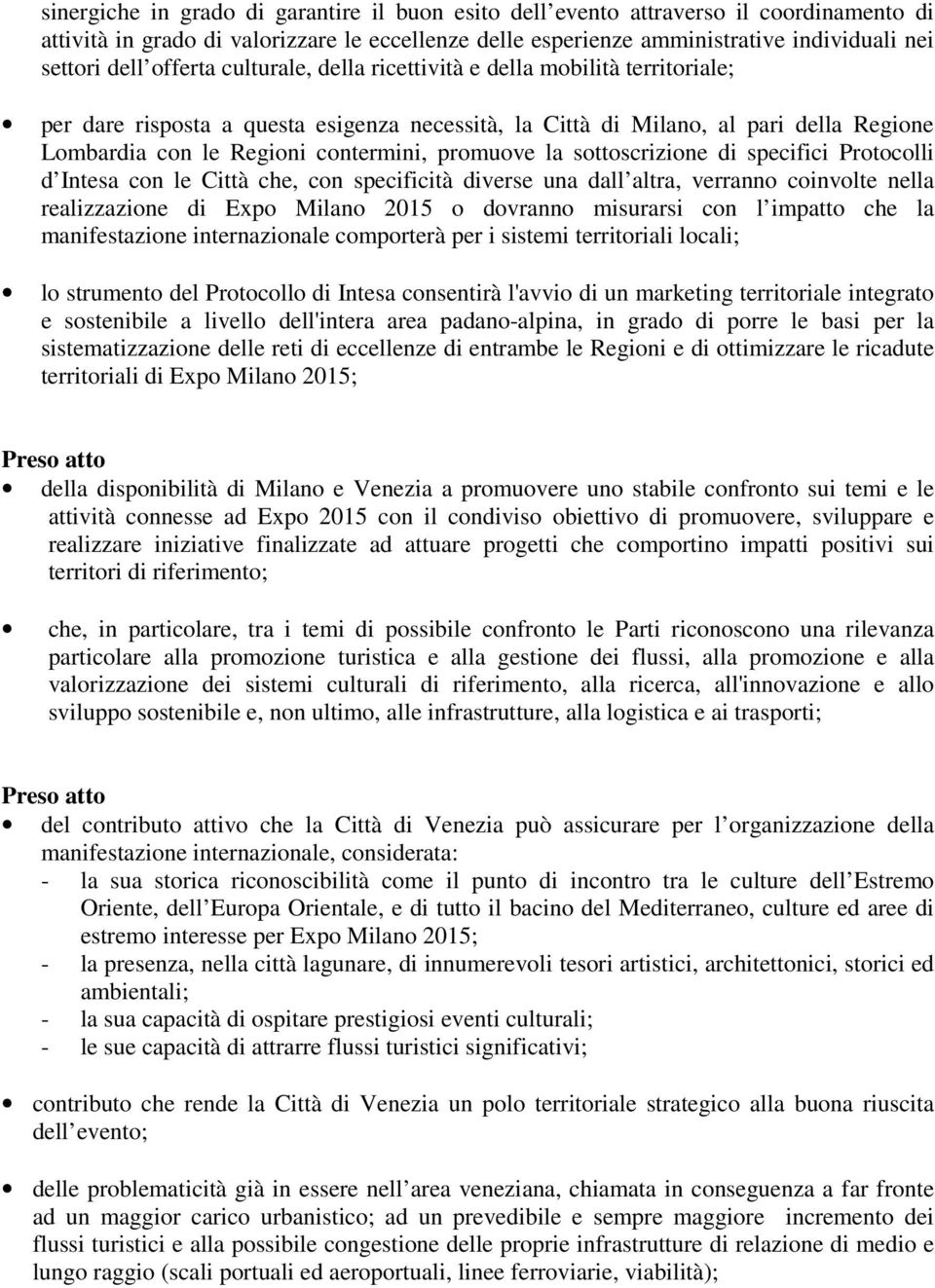 sinergiche in grado di garantire il buon esito dell evento attraverso il coordinamento di attività in grado di valorizzare le eccellenze delle esperienze amministrative individuali nei settori dell offerta culturale, della ricettività e della mobilità territoriale;

• per dare risposta a questa esigenza necessità, la Città di Milano, al pari della Regione Lombardia con le Regioni contermini, promuove la sottoscrizione di specifici Protocolli d Intesa con le Città che, con specificità diverse una dall altra, verranno coinvolte nella realizzazione di Expo Milano 2015 o dovranno misurarsi con l impatto che la manifestazione internazionale comporterà per i sistemi territoriali locali;

• lo strumento del Protocollo di Intesa consentirà l'avvio di un marketing territoriale integrato e sostenibile a livello dell'intera area padano-alpina, in grado di porre le basi per la sistematizzazione delle reti di eccellenze di entrambe le Regioni e di ottimizzare le ricadute territoriali di Expo Milano 2015;

Preso atto
• della disponibilità di Milano e Venezia a promuovere uno stabile confronto sui temi e le attività connesse ad Expo 2015 con il condiviso obiettivo di promuovere, sviluppare e realizzare iniziative finalizzate ad attuare progetti che comportino impatti positivi sui territori di riferimento;

• che, in particolare, tra i temi di possibile confronto le Parti riconoscono una rilevanza particolare alla promozione turistica e alla gestione dei flussi, alla promozione e alla valorizzazione dei sistemi culturali di riferimento, alla ricerca, all'innovazione e allo sviluppo sostenibile e, non ultimo, alle infrastrutture, alla logistica e ai trasporti;

Preso atto
• del contributo attivo che la Città di Venezia può assicurare per l organizzazione della manifestazione internazionale, considerata:
- la sua storica riconoscibilità come il punto di incontro tra le culture dell Estremo Oriente, dell Europa Orientale, e di tutto il bacino del Mediterraneo, culture ed aree di estremo interesse per Expo Milano 2015;
- la presenza, nella città lagunare, di innumerevoli tesori artistici, architettonici, storici ed ambientali;
- la sua capacità di ospitare prestigiosi eventi culturali;
- le sue capacità di attrarre flussi turistici significativi;

• contributo che rende la Città di Venezia un polo territoriale strategico alla buona riuscita dell evento;

• delle problematicità già in essere nell area veneziana, chiamata in conseguenza a far fronte ad un maggior carico urbanistico; ad un prevedibile e sempre maggiore incremento dei flussi turistici e alla possibile congestione delle proprie infrastrutture di relazione di medio e lungo raggio (scali portuali ed aeroportuali, linee ferroviarie, viabilità);